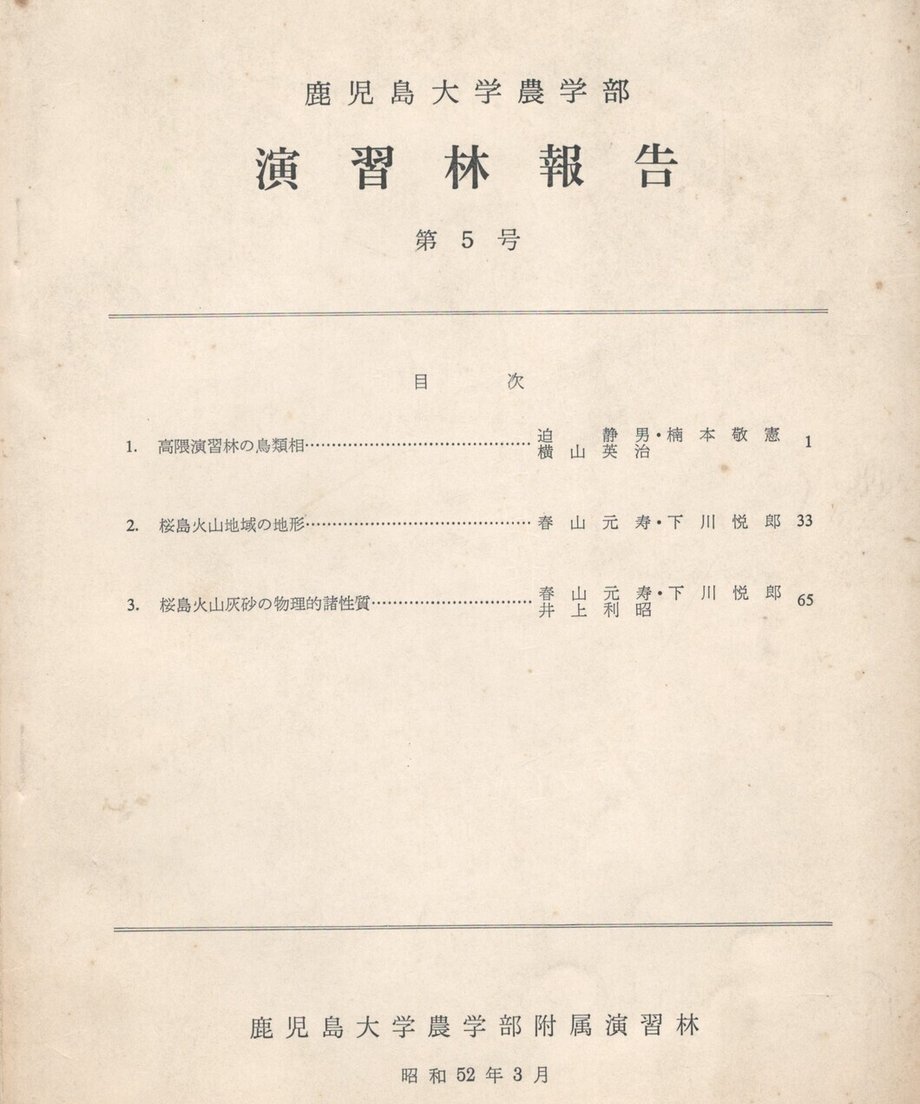 鹿児島大学農学部

演習林報告

第5号

目　次

1. 高隈演習林の鳥類相……………………………………迫　静男・楠本敬憲　横山英治　1

2. 桜島火山地域の地形……………………………………春山元寿・下川悦郎　33

3. 桜島火山灰砂の物理的諸性質…………………………春山元寿・下川悦郎　井上利昭　65

鹿児島大学農学部附属演習林

昭和52年3月